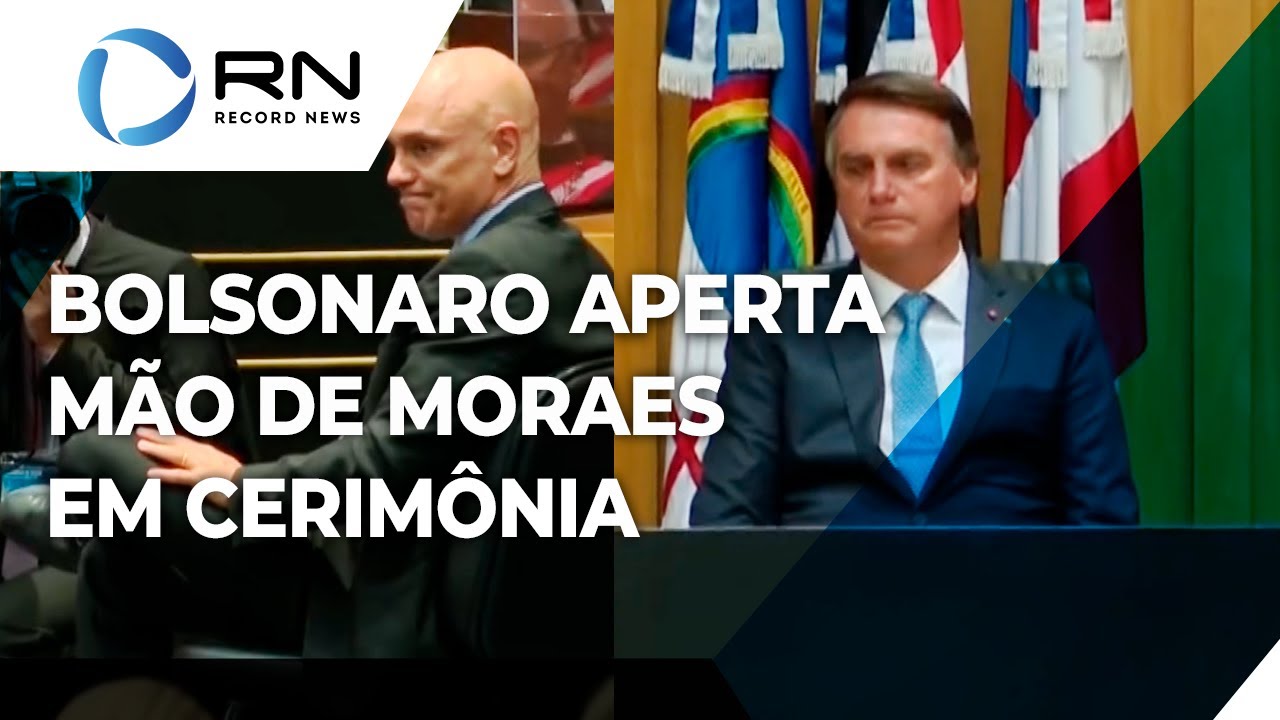 RN
RECORD NEWS

BOLSONARO APERTA MÃO DE MORAES EM CERIMÔNIA